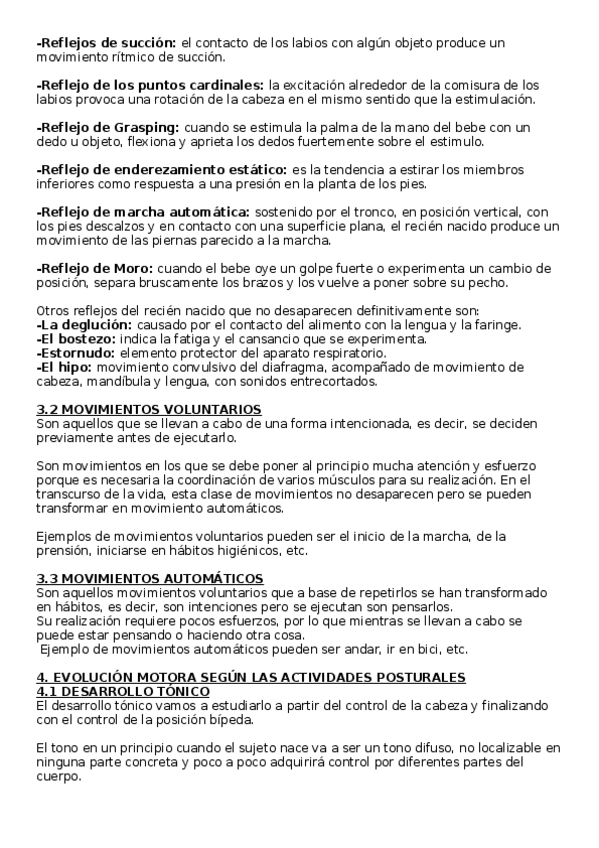 -Reflejos de succión: el contacto de los labios con algún objeto produce un movimiento rítmico de succión.

-Reflejo de los puntos cardinales: la excitación alrededor de la comisura de los labios provoca una rotación de la cabeza en el mismo sentido que la estimulación.

-Reflejo de Grasping: cuando se estimula la palma de la mano del bebe con un dedo u objeto, flexiona y aprieta los dedos fuertemente sobre el estimulo.

-Reflejo de enderezamiento estático: es la tendencia a estirar los miembros inferiores como respuesta a una presión en la planta de los pies.

-Reflejo de marcha automática: sostenido por el tronco, en posición vertical, con los pies descalzos y en contacto con una superficie plana, el recién nacido produce un movimiento de las piernas parecido a la marcha.

-Reflejo de Moro: cuando el bebe oye un golpe fuerte o experimenta un cambio de posición, separa bruscamente los brazos y los vuelve a poner sobre su pecho.

Otros reflejos del recién nacido que no desaparecen definitivamente son:
-La deglución: causado por el contacto del alimento con la lengua y la faringe.
-El bostezo: indica la fatiga y el cansancio que se experimenta.
-Estornudo: elemento protector del aparato respiratorio.
-El hipo: movimiento convulsivo del diafragma, acompañado de movimiento de cabeza, mandíbula y lengua, con sonidos entrecortados.

3.2 MOVIMIENTOS VOLUNTARIOS
Son aquellos que se llevan a cabo de una forma intencionada, es decir, se deciden previamente antes de ejecutarlo.

Son movimientos en los que se debe poner al principio mucha atención y esfuerzo porque es necesaria la coordinación de varios músculos para su realización. En el transcurso de la vida, esta clase de movimientos no desaparecen pero se pueden transformar en movimiento automáticos.

Ejemplos de movimientos voluntarios pueden ser el inicio de la marcha, de la prensión, iniciarse en hábitos higiénicos, etc.

3.3 MOVIMIENTOS AUTOMÁTICOS
Son aquellos movimientos voluntarios que a base de repetirlos se han transformado en hábitos, es decir, son intenciones pero se ejecutan son pensarlos.
Su realización requiere pocos esfuerzos, por lo que mientras se llevan a cabo se puede estar pensando o haciendo otra cosa.
Ejemplo de movimientos automáticos pueden ser andar, ir en bici, etc.

4. EVOLUCIÓN MOTORA SEGÚN LAS ACTIVIDADES POSTURALES
4.1 DESARROLLO TÓNICO
El desarrollo tónico vamos a estudiarlo a partir del control de la cabeza y finalizando con el control de la posición bípeda.

El tono en un principio cuando el sujeto nace va a ser un tono difuso, no localizable en ninguna parte concreta y poco a poco adquirirá control por diferentes partes del cuerpo.